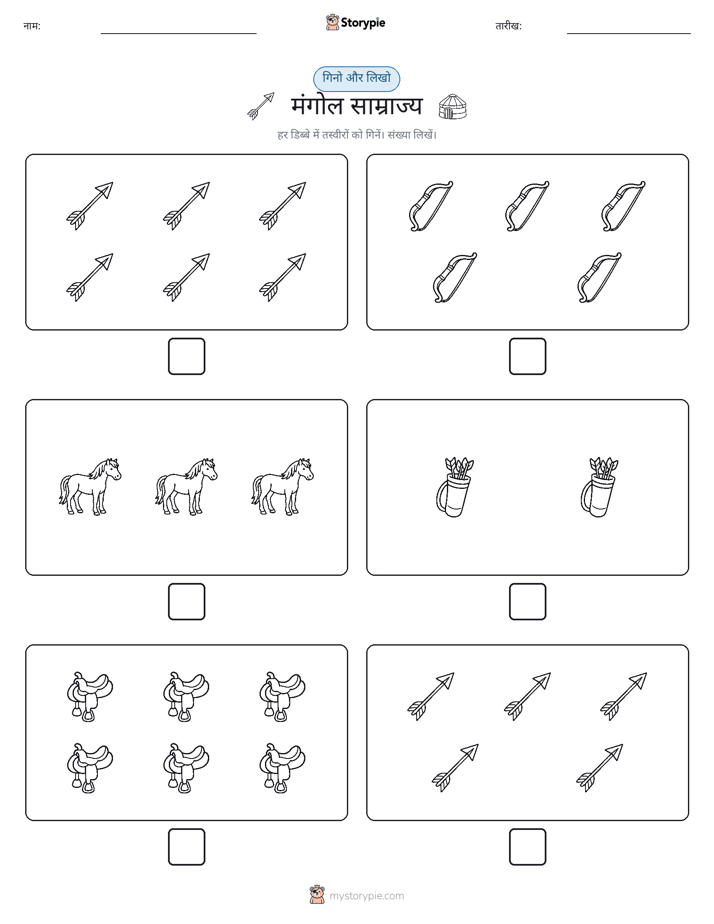 नाम:

Storypie

तारीख:

गिनो और लिखो

मंगोल साम्राज्य

हर डिब्बे में तस्वीरों को गिनें। संख्या लिखें।

mystorypie.com